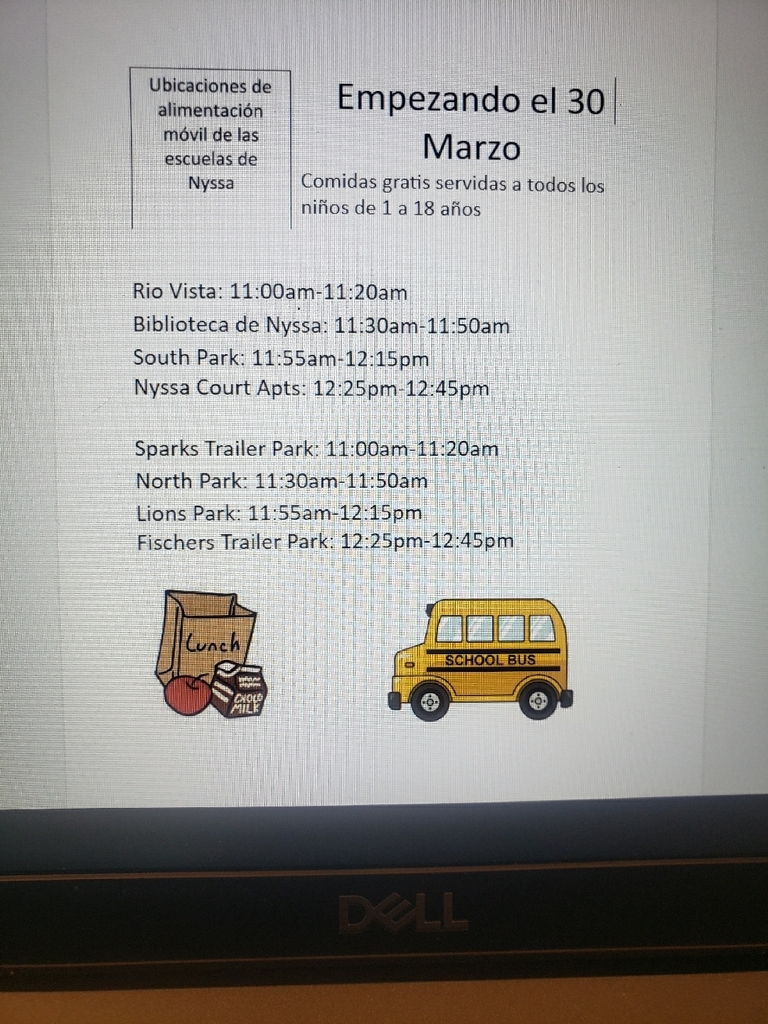 Ubicaciones de alimentación móvil de las escuelas de Nyssa

Empezando el 30 Marzo

Comidas gratis servidas a todos los niños de 1 a 18 años

Rio Vista: 11:00am-11:20am
Biblioteca de Nyssa: 11:30am-11:50am
South Park: 11:55am-12:15pm
Nyssa Court Apts: 12:25pm-12:45pm

Sparks Trailer Park: 11:00am-11:20am
North Park: 11:30am-11:50am
Lions Park: 11:55am-12:15pm
Fischers Trailer Park: 12:25pm-12:45pm

Lunch

CHOCO MILK

SCHOOL BUS

DELL